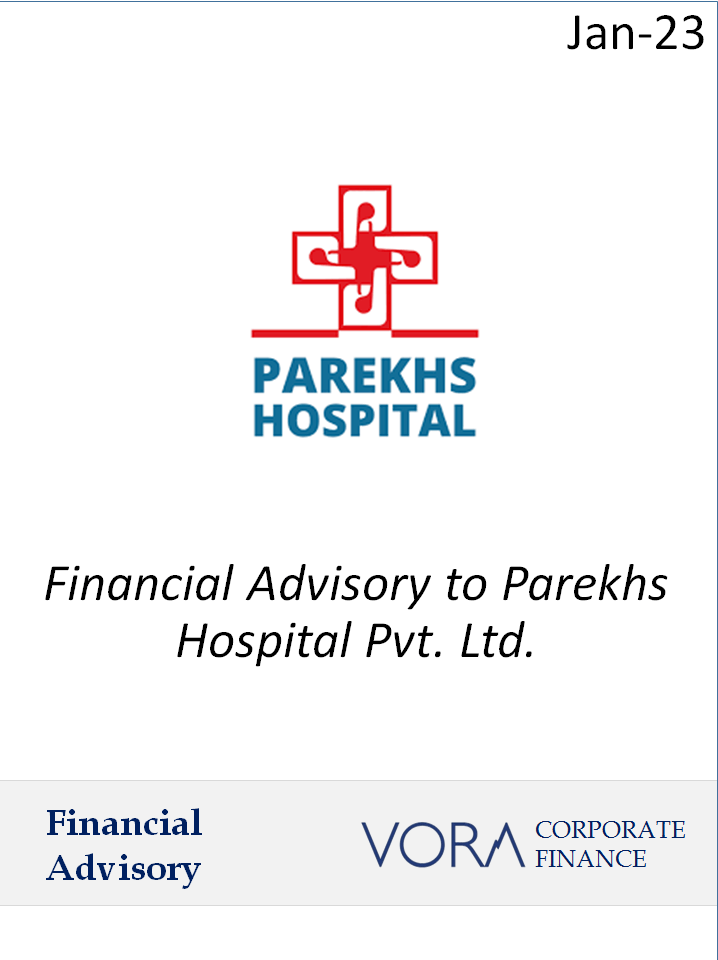 Jan-23

PAREKHS
HOSPITAL

Financial Advisory to Parekhs Hospital Pvt. Ltd.

Financial
Advisory

VORA CORPORATE
FINANCE